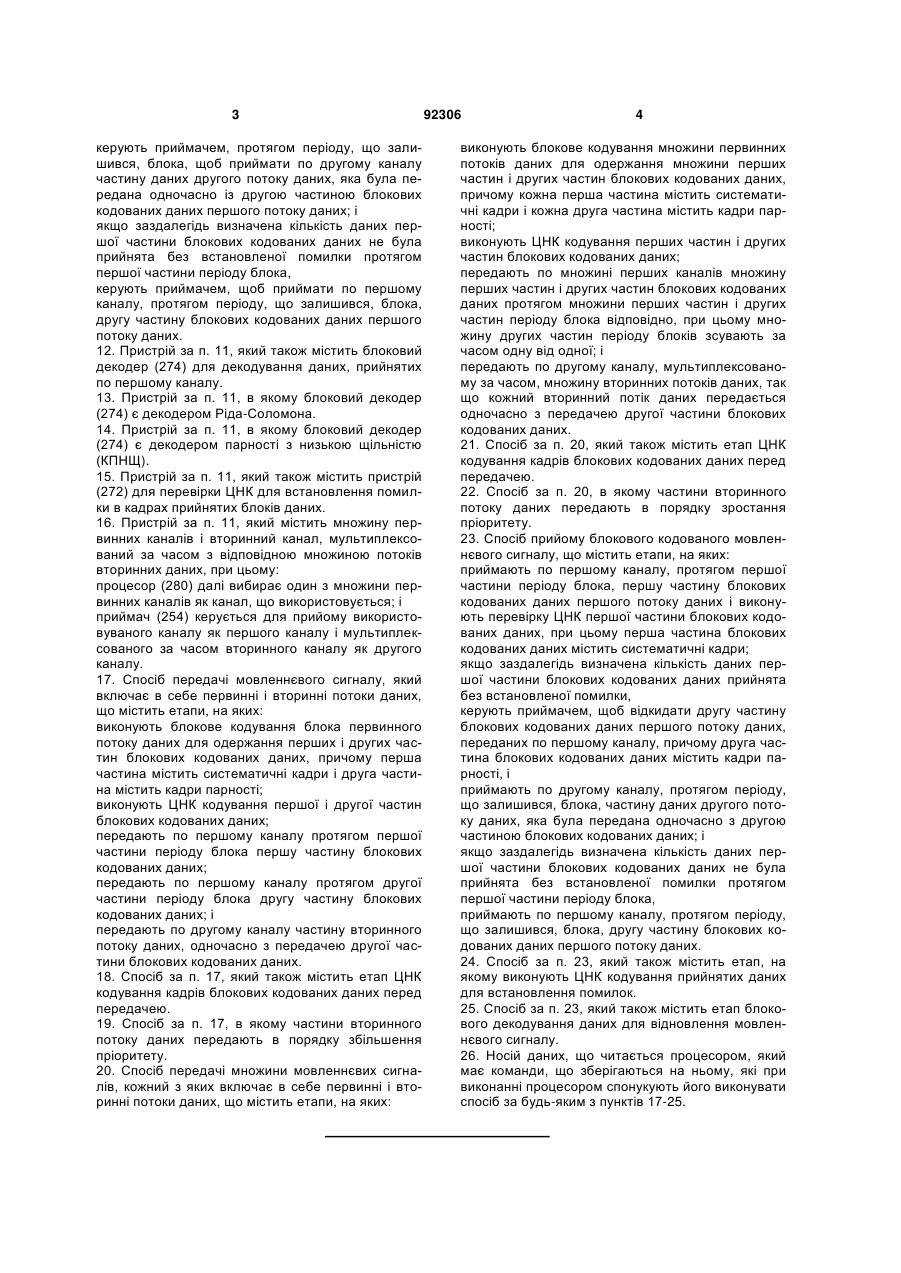 3

92306

4

керують приймачем, протягом періоду, що залишився, блока, щоб приймати по другому каналу частину даних другого потоку даних, яка була передана одночасно із другою частиною блокових кодованих даних першого потоку даних; і

якщо заздалегідь визначена кількість даних першої частини блокових кодованих даних не була прийнята без встановленої помилки протягом першої частини періоду блока,

керують приймачем, щоб приймати по першому каналу, протягом періоду, що залишився, блока, другу частину блокових кодованих даних першого потоку даних.

12. Пристрій за п. 11, який також містить блоковий декодер (274) для декодування даних, прийнятих по першому каналу.

13. Пристрій за п. 11, в якому блоковий декодер (274) є декодером Ріда-Соломона.

14. Пристрій за п. 11, в якому блоковий декодер (274) є декодером парності з низькою щільністю (КПНЩ).

15. Пристрій за п. 11, який також містить пристрій (272) для перевірки ЦНК для встановлення помилки в кадрах прийнятих блоків даних.

16. Пристрій за п. 11, який містить множину первинних каналів і вторинний канал, мультиплексований за часом з відповідною множиною потоків вторинних даних, при цьому:

процесор (280) далі вибирає один з множини первинних каналів як канал, що використовується; і

приймач (254) керується для прийому використовуваного каналу як першого каналу і мультиплексованого за часом вторинного каналу як другого каналу.

17. Спосіб передачі мовленнєвого сигналу, який включає в себе первинні і вторинні потоки даних, що містить етапи, на яких:

виконують блокове кодування блока первинного потоку даних для одержання перших і других частин блокових кодованих даних, причому перша частина містить систематичні кадри і друга частина містить кадри парності;

виконують ЦНК кодування першої і другої частин блокових кодованих даних;

передають по першому каналу протягом першої частини періоду блока першу частину блокових кодованих даних;

передають по першому каналу протягом другої частини періоду блока другу частину блокових кодованих даних; і

передають по другому каналу частину вторинного потоку даних, одночасно з передачею другої частини блокових кодованих даних.

18. Спосіб за п. 17, який також містить етап ЦНК кодування кадрів блокових кодованих даних перед передачею.

19. Спосіб за п. 17, в якому частини вторинного потоку даних передають в порядку збільшення пріоритету.

20. Спосіб передачі множини мовленнєвих сигналів, кожний з яких включає в себе первинні і вторинні потоки даних, що містить етапи, на яких:

виконують блокове кодування множини первинних потоків даних для одержання множини перших частин і других частин блокових кодованих даних, причому кожна перша частина містить систематичні кадри і кожна друга частина містить кадри парності;

виконують ЦНК кодування перших частин і других частин блокових кодованих даних;

передають по множині перших каналів множину перших частин і других частин блокових кодованих даних протягом множини перших частин і других частин періоду блока відповідно, при цьому множину других частин періоду блоків зсувають за часом одну від одної; і

передають по другому каналу, мультиплексованому за часом, множину вторинних потоків даних, так що кожний вторинний потік даних передається одночасно з передачею другої частини блокових кодованих даних.

21. Спосіб за п. 20, який також містить етап ЦНК кодування кадрів блокових кодованих даних перед передачею.

22. Спосіб за п. 20, в якому частини вторинного потоку даних передають в порядку зростання пріоритету.

23. Спосіб прийому блокового кодованого мовленнєвого сигналу, що містить етапи, на яких:

приймають по першому каналу, протягом першої частини періоду блока, першу частину блокових кодованих даних першого потоку даних і виконують перевірку ЦНК першої частини блокових кодованих даних, при цьому перша частина блокових кодованих даних містить систематичні кадри;

якщо заздалегідь визначена кількість даних першої частини блокових кодованих даних прийнята без встановленої помилки,

керують приймачем, щоб відкидати другу частину блокових кодованих даних першого потоку даних, переданих по першому каналу, причому друга частина блокових кодованих даних містить кадри парності, і

приймають по другому каналу, протягом періоду, що залишився, блока, частину даних другого потоку даних, яка була передана одночасно з другою частиною блокових кодованих даних; і

якщо заздалегідь визначена кількість даних першої частини блокових кодованих даних не була прийнята без встановленої помилки протягом першої частини періоду блока,

приймають по першому каналу, протягом періоду, що залишився, блока, другу частину блокових кодованих даних першого потоку даних.

24. Спосіб за п. 23, який також містить етап, на якому виконують ЦНК кодування прийнятих даних для встановлення помилок.

25. Спосіб за п. 23, який також містить етап блокового декодування даних для відновлення мовленнєвого сигналу.

26. Носій даних, що читається процесором, який має команди, що зберігаються на ньому, які при виконанні процесором спонукують його виконувати спосіб за будь-яким з пунктів 17-25.